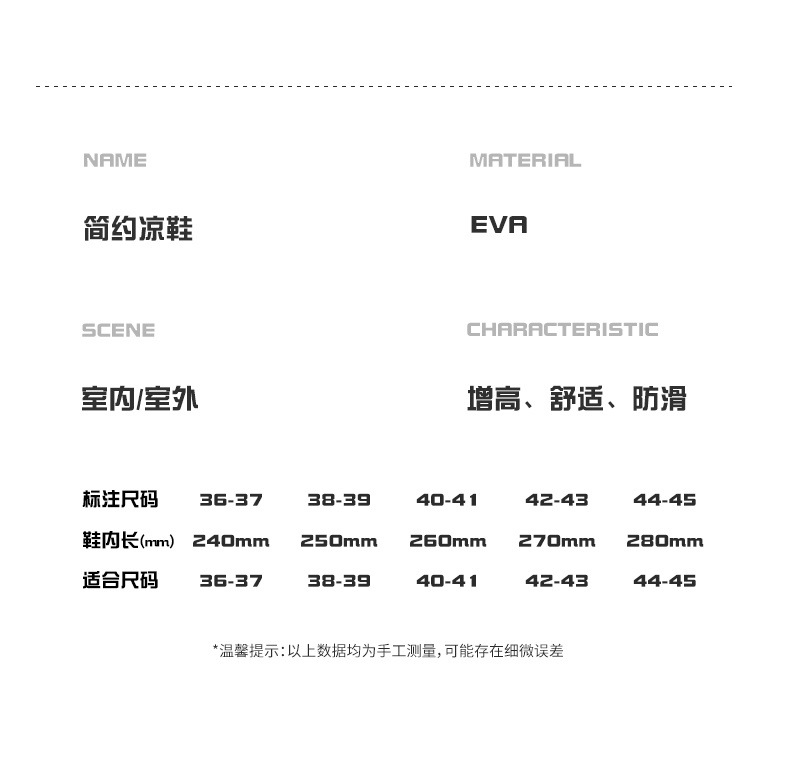 NAME

简约凉鞋

MATERIAL

EVA

SCENE

室内/室外

CHARACTERISTIC

增高、舒适、防滑

| 标注尺码 | 36-37 | 38-39 | 40-41 | 42-43 | 44-45 |
|---|---|---|---|---|---|
| 鞋内长(mm) | 240mm | 250mm | 260mm | 270mm | 280mm |
| 适合尺码 | 36-37 | 38-39 | 40-41 | 42-43 | 44-45 |

*温馨提示:以上数据均为手工测量,可能存在细微误差